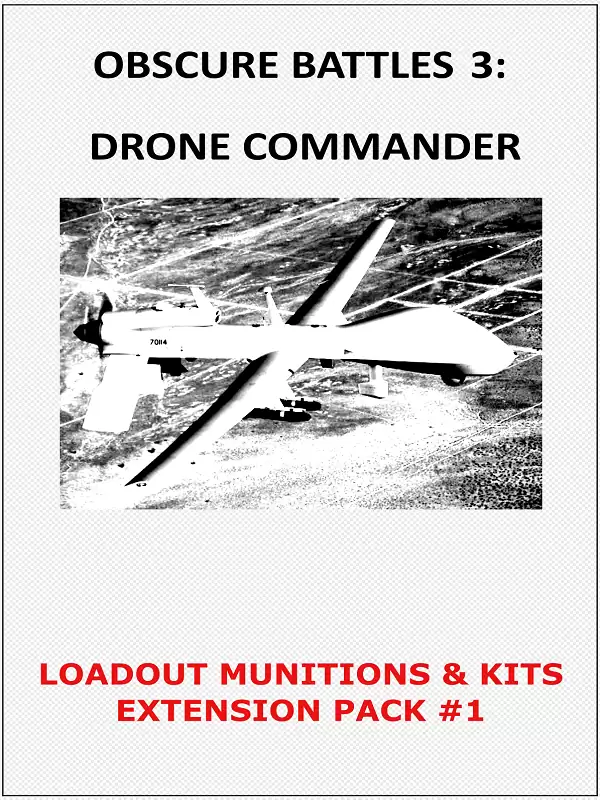 OBSCURE BATTLES 3:

DRONE COMMANDER

70114

LOADOUT MUNITIONS & KITS
EXTENSION PACK #1